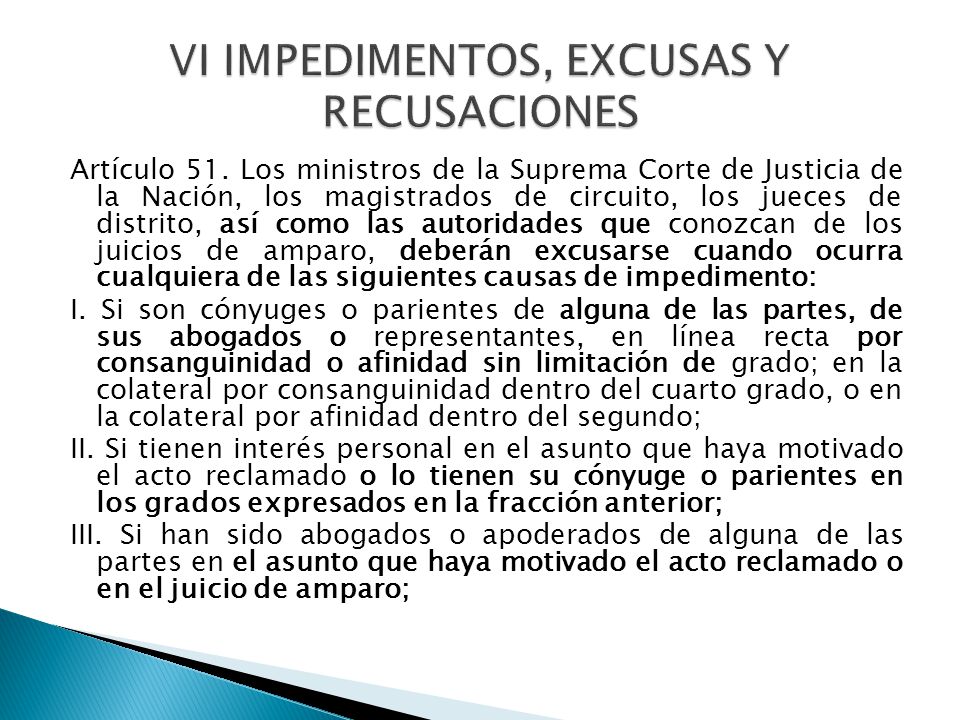 VI IMPEDIMENTOS, EXCUSAS Y RECUSACIONES

Artículo 51. Los ministros de la Suprema Corte de Justicia de la Nación, los magistrados de circuito, los jueces de distrito, así como las autoridades que conozcan de los juicios de amparo, deberán excusarse cuando ocurra cualquiera de las siguientes causas de impedimento:

I. Si son cónyuges o parientes de alguna de las partes, de sus abogados o representantes, en línea recta por consanguinidad o afinidad sin limitación de grado; en la colateral por consanguinidad dentro del cuarto grado, o en la colateral por afinidad dentro del segundo;

II. Si tienen interés personal en el asunto que haya motivado el acto reclamado o lo tienen su cónyuge o parientes en los grados expresados en la fracción anterior;

III. Si han sido abogados o apoderados de alguna de las partes en el asunto que haya motivado el acto reclamado o en el juicio de amparo;